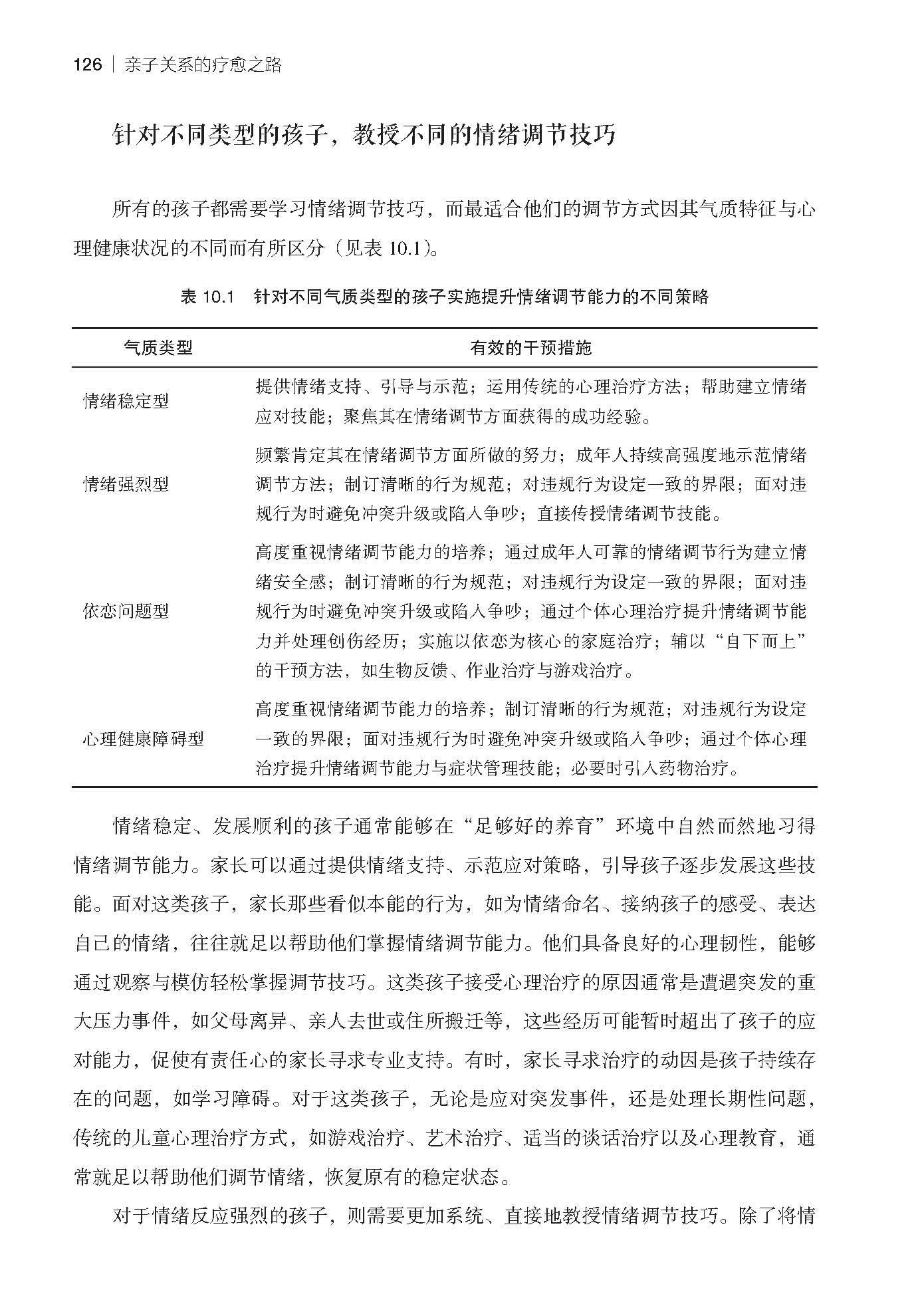 126 | 亲子关系的疗愈之路

针对不同类型的孩子，教授不同的情绪调节技巧

所有的孩子都需要学习情绪调节技巧，而最适合他们的调节方式因其气质特征与心理健康状况的不同而有所区分（见表 10.1）。

表 10.1　针对不同气质类型的孩子实施提升情绪调节能力的不同策略

| 气质类型 | 有效的干预措施 |
|---|---|
| 情绪稳定型 | 提供情绪支持、引导与示范；运用传统的心理治疗方法；帮助建立情绪应对技能；聚焦其在情绪调节方面获得的成功经验。 |
| 情绪强烈型 | 频繁肯定其在情绪调节方面所做的努力；成年人持续高强度地示范情绪调节方法；制订清晰的行为规范；对违规行为设定一致的界限；面对违规行为时避免冲突升级或陷入争吵；直接传授情绪调节技能。 |
| 依恋问题型 | 高度重视情绪调节能力的培养；通过成年人可靠的情绪调节行为建立情绪安全感；制订清晰的行为规范；对违规行为设定一致的界限；面对违规行为时避免冲突升级或陷入争吵；通过个体心理治疗提升情绪调节能力并处理创伤经历；实施以依恋为核心的家庭治疗；辅以“自下而上”的干预方法，如生物反馈、作业治疗与游戏治疗。 |
| 心理健康障碍型 | 高度重视情绪调节能力的培养；制订清晰的行为规范；对违规行为设定一致的界限；面对违规行为时避免冲突升级或陷入争吵；通过个体心理治疗提升情绪调节能力与症状管理技能；必要时引入药物治疗。 |

情绪稳定、发展顺利的孩子通常能够在“足够好的养育”环境中自然而然地习得情绪调节能力。家长可以通过提供情绪支持、示范应对策略，引导孩子逐步发展这些技能。面对这类孩子，家长那些看似本能的行为，如为情绪命名、接纳孩子的感受、表达自己的情绪，往往就足以帮助他们掌握情绪调节能力。他们具备良好的心理韧性，能够通过观察与模仿轻松掌握调节技巧。这类孩子接受心理治疗的原因通常是遭遇突发的重大压力事件，如父母离异、亲人去世或住所搬迁等，这些经历可能暂时超出了孩子的应对能力，促使有责任心的家长寻求专业支持。有时，家长寻求治疗的动因是孩子持续存在的问题，如学习障碍。对于这类孩子，无论是应对突发事件，还是处理长期性问题，传统的儿童心理治疗方式，如游戏治疗、艺术治疗、适当的谈话治疗以及心理教育，通常就足以帮助他们调节情绪，恢复原有的稳定状态。

对于情绪反应强烈的孩子，则需要更加系统、直接地教授情绪调节技巧。除了将情